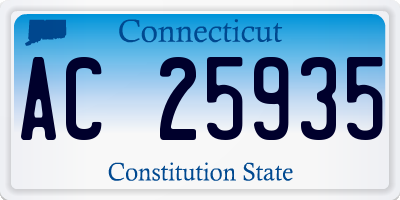 Connecticut

AC 25935

Constitution State